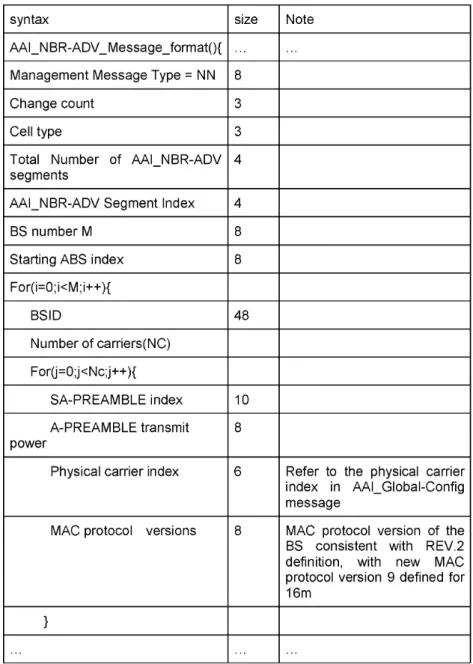 | syntax | size | Note |
|---|---|---|
| AAI_NBR-ADV_Message_format(){ | … | … |
| Management Message Type = NN | 8 | |
| Change count | 3 | |
| Cell type | 3 | |
| Total Number of AAI_NBR-ADV segments | 4 | |
| AAI_NBR-ADV Segment Index | 4 | |
| BS number M | 8 | |
| Starting ABS index | 8 | |
| For(i=0;i<M;i++){ | | |
| BSID | 48 | |
| Number of carriers(NC) | | |
| For(j=0;j<Nc;j++){ | | |
| SA-PREAMBLE index | 10 | |
| A-PREAMBLE transmit power | 8 | |
| Physical carrier index | 6 | Refer to the physical carrier index in AAI_Global-Config message |
| MAC protocol versions | 8 | MAC protocol version of the BS consistent with REV.2 definition, with new MAC protocol version 9 defined for 16m |
| } | | |
| … | … | … |